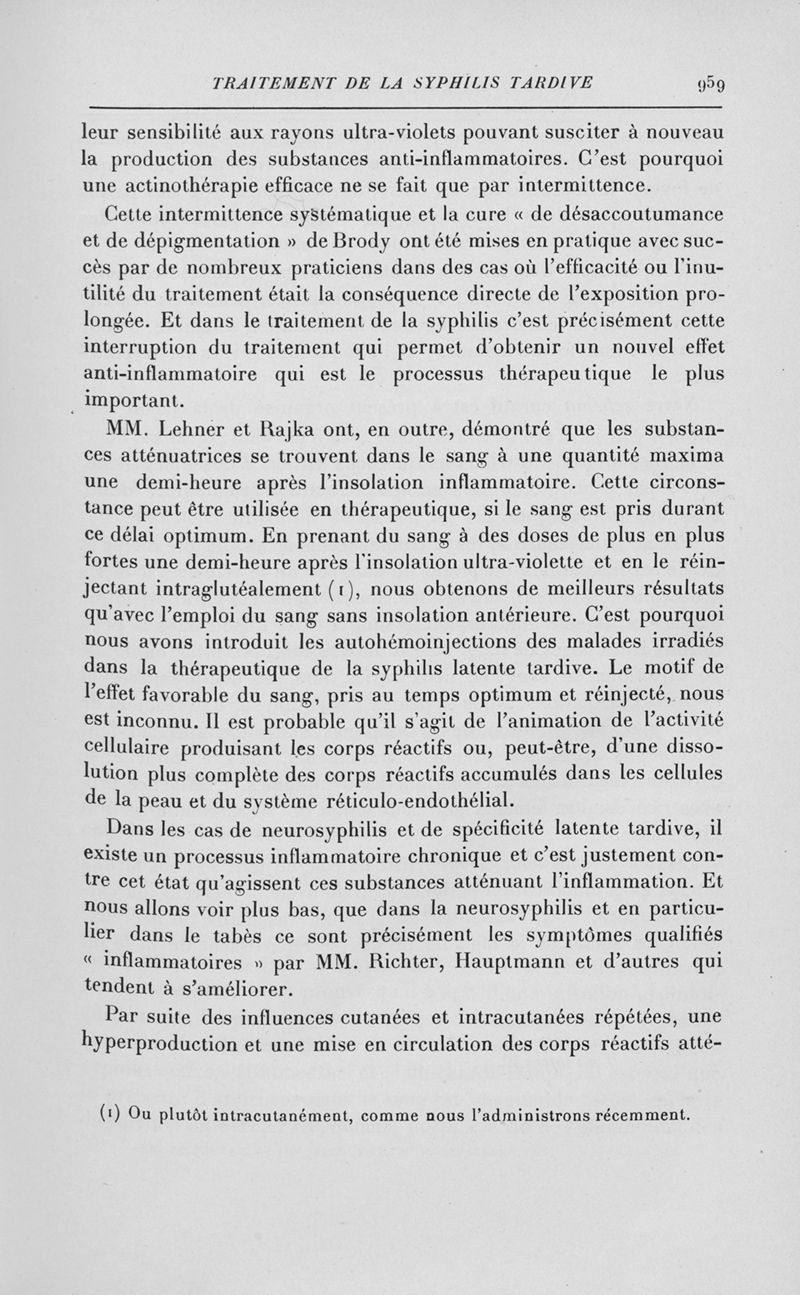 TRAITEMENT DE LA SYPHILIS TARDIVE 959

leur sensibilité aux rayons ultra-violets pouvant susciter à nouveau la production des substances anti-inflammatoires. C'est pourquoi une actinothérapie efficace ne se fait que par intermittence.

Cette intermittence systématique et la cure « de désaccoutumance et de dépigmentation » de Brody ont été mises en pratique avec succès par de nombreux praticiens dans des cas où l'efficacité ou l'inutilité du traitement était la conséquence directe de l'exposition prolongée. Et dans le traitement de la syphilis c'est précisément cette interruption du traitement qui permet d'obtenir un nouvel effet anti-inflammatoire qui est le processus thérapeutique le plus important.

MM. Lehner et Rajka ont, en outre, démontré que les substances atténuatrices se trouvent dans le sang à une quantité maxima une demi-heure après l'insolation inflammatoire. Cette circonstance peut être utilisée en thérapeutique, si le sang est pris durant ce délai optimum. En prenant du sang à des doses de plus en plus fortes une demi-heure après l'insolation ultra-violette et en le réinjectant intraglutéalement (1), nous obtenons de meilleurs résultats qu'avec l'emploi du sang sans insolation antérieure. C'est pourquoi nous avons introduit les autohémoinjections des malades irradiés dans la thérapeutique de la syphilis latente tardive. Le motif de l'effet favorable du sang, pris au temps optimum et réinjecté, nous est inconnu. Il est probable qu'il s'agit de l'animation de l'activité cellulaire produisant les corps réactifs ou, peut-être, d'une dissolution plus complète des corps réactifs accumulés dans les cellules de la peau et du système réticulo-endothélial.

Dans les cas de neurosyphilis et de spécificité latente tardive, il existe un processus inflammatoire chronique et c'est justement contre cet état qu'agissent ces substances atténuant l'inflammation. Et nous allons voir plus bas, que dans la neurosyphilis et en particulier dans le tabès ce sont précisément les symptômes qualifiés « inflammatoires » par MM. Richter, Hauptmann et d'autres qui tendent à s'améliorer.

Par suite des influences cutanées et intracutanées répétées, une hyperproduction et une mise en circulation des corps réactifs atté-

(1) Ou plutôt intracutanément, comme nous l'administrons récemment.